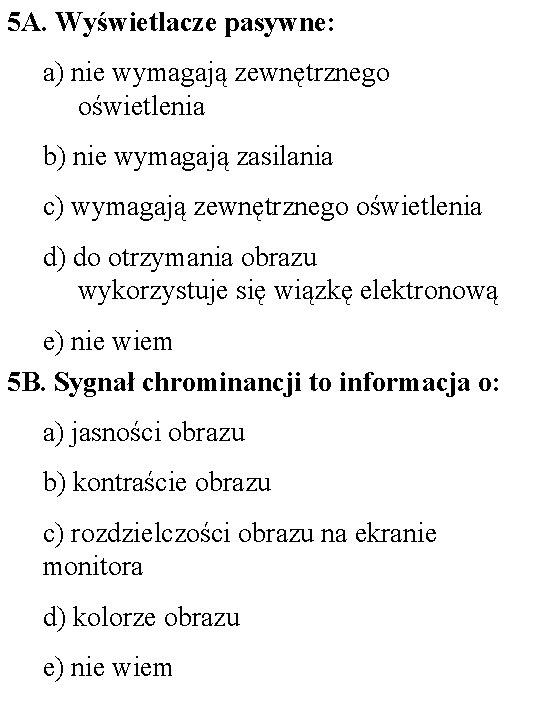 5A. Wyświetlacze pasywne:

a) nie wymagają zewnętrznego oświetlenia

b) nie wymagają zasilania

c) wymagają zewnętrznego oświetlenia

d) do otrzymania obrazu wykorzystuje się wiązkę elektronową

e) nie wiem

5B. Sygnał chrominancji to informacja o:

a) jasności obrazu

b) kontraście obrazu

c) rozdzielczości obrazu na ekranie monitora

d) kolorze obrazu

e) nie wiem